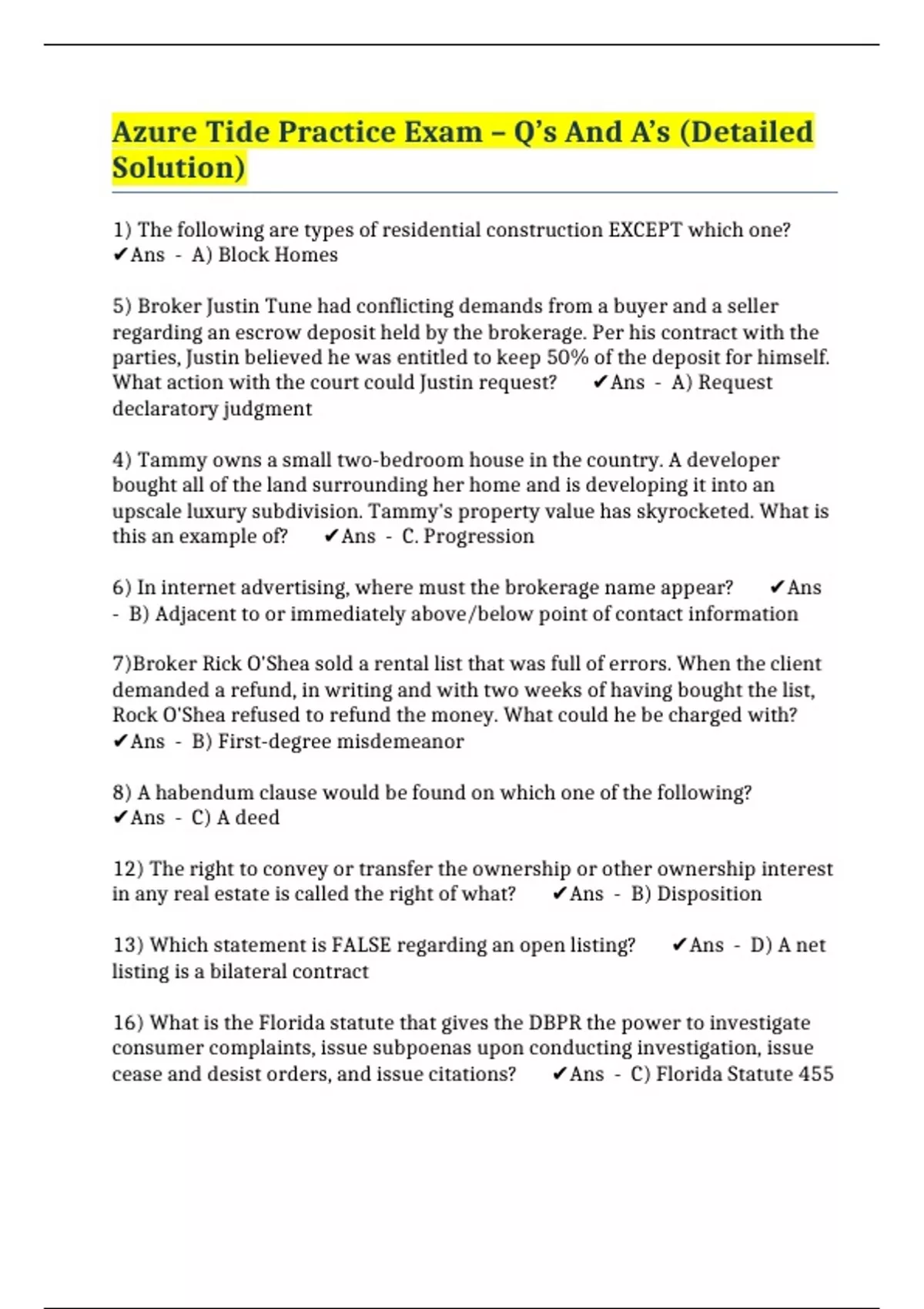 Azure Tide Practice Exam – Q's And A's (Detailed Solution)

1) The following are types of residential construction EXCEPT which one? ✔Ans - A) Block Homes

5) Broker Justin Tune had conflicting demands from a buyer and a seller regarding an escrow deposit held by the brokerage. Per his contract with the parties, Justin believed he was entitled to keep 50% of the deposit for himself. What action with the court could Justin request? ✔Ans - A) Request declaratory judgment

4) Tammy owns a small two-bedroom house in the country. A developer bought all of the land surrounding her home and is developing it into an upscale luxury subdivision. Tammy's property value has skyrocketed. What is this an example of? ✔Ans - C. Progression

6) In internet advertising, where must the brokerage name appear? ✔Ans - B) Adjacent to or immediately above/below point of contact information

7)Broker Rick O'Shea sold a rental list that was full of errors. When the client demanded a refund, in writing and with two weeks of having bought the list, Rock O'Shea refused to refund the money. What could he be charged with? ✔Ans - B) First-degree misdemeanor

8) A habendum clause would be found on which one of the following? ✔Ans - C) A deed

12) The right to convey or transfer the ownership or other ownership interest in any real estate is called the right of what? ✔Ans - B) Disposition

13) Which statement is FALSE regarding an open listing? ✔Ans - D) A net listing is a bilateral contract

16) What is the Florida statute that gives the DBPR the power to investigate consumer complaints, issue subpoenas upon conducting investigation, issue cease and desist orders, and issue citations? ✔Ans - C) Florida Statute 455